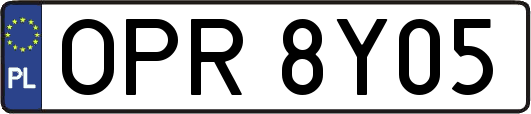 PL
OPR 8Y05